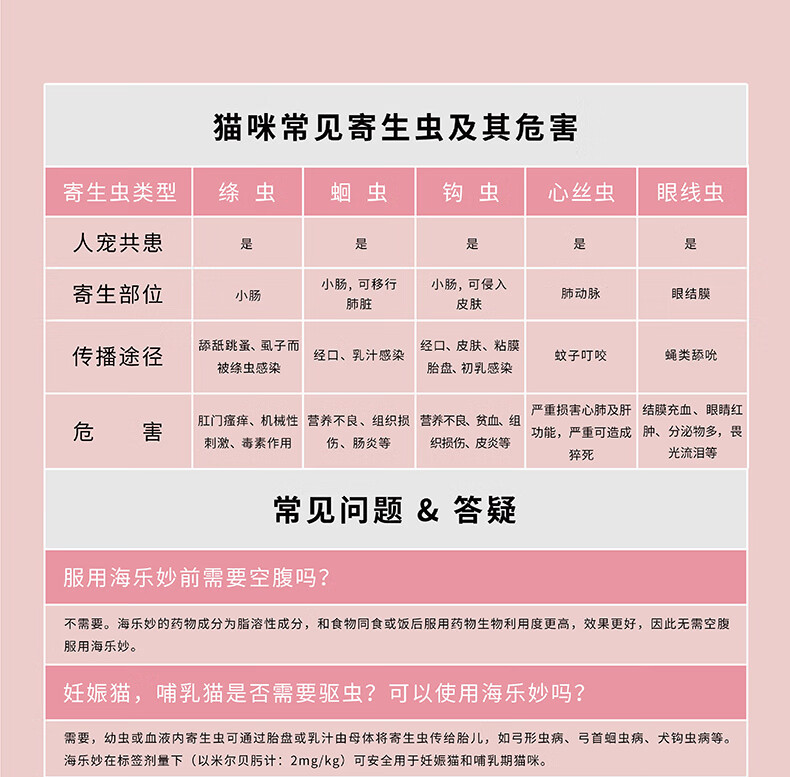 猫咪常见寄生虫及其危害

| 寄生虫类型 | 绦 虫 | 蛔 虫 | 钩 虫 | 心丝虫 | 眼线虫 |
|---|---|---|---|---|---|
| 人宠共患 | 是 | 是 | 是 | 是 | 是 |
| 寄生部位 | 小肠 | 小肠，可移行肺脏 | 小肠，可侵入皮肤 | 肺动脉 | 眼结膜 |
| 传播途径 | 舔舐跳蚤、虱子而被绦虫感染 | 经口、乳汁感染 | 经口、皮肤、粘膜胎盘、初乳感染 | 蚊子叮咬 | 蝇类舔吮 |
| 危 害 | 肛门瘙痒、机械性刺激、毒素作用 | 营养不良、组织损伤、肠炎等 | 营养不良、贫血、组织损伤、皮炎等 | 严重损害心肺及肝功能，严重可造成猝死 | 结膜充血、眼睛红肿、分泌物多，畏光流泪等 |

常见问题 & 答疑

服用海乐妙前需要空腹吗？

不需要。海乐妙的药物成分为脂溶性成分，和食物同食或饭后服用药物生物利用度更高，效果更好，因此无需空腹服用海乐妙。

妊娠猫，哺乳猫是否需要驱虫？可以使用海乐妙吗？

需要，幼虫或血液内寄生虫可通过胎盘或乳汁由母体将寄生虫传给胎儿，如弓形虫病、弓首蛔虫病、犬钩虫病等。海乐妙在标签剂量下（以米尔贝肟计：2mg/kg）可安全用于妊娠猫和哺乳期猫咪。